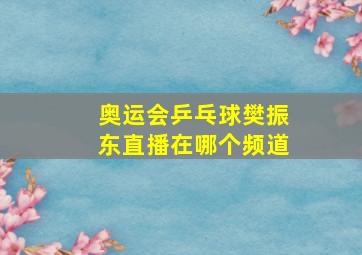 奥运会乒乓球樊振东直播在哪个频道